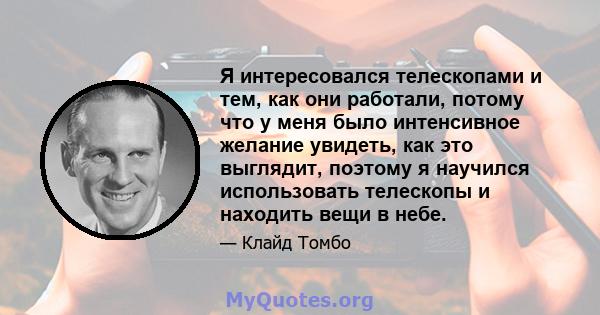 Я интересовался телескопами и тем, как они работали, потому что у меня было интенсивное желание увидеть, как это выглядит, поэтому я научился использовать телескопы и находить вещи в небе.

— Клайд Томбо

MyQuotes.org